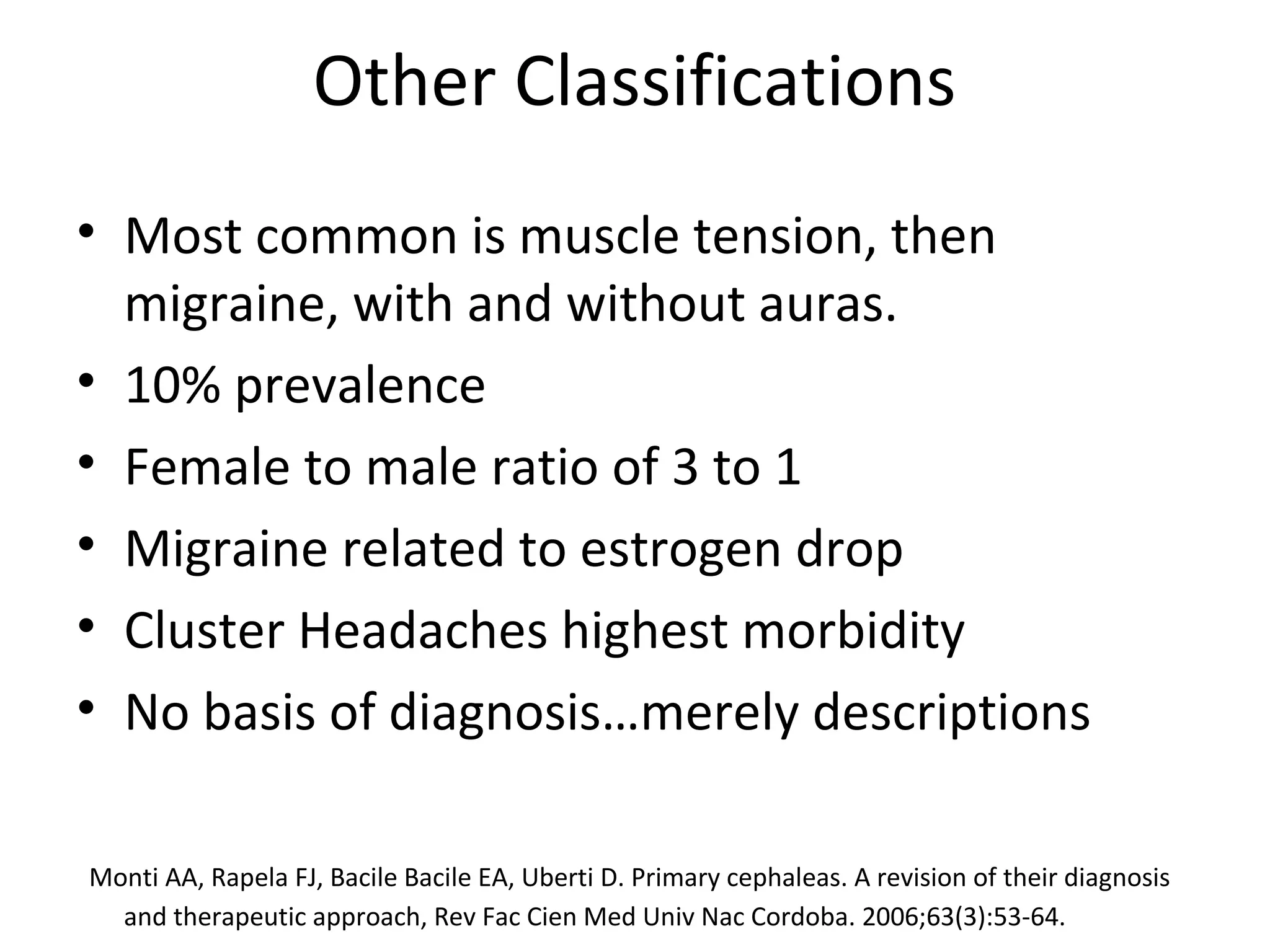 Other Classifications

• Most common is muscle tension, then migraine, with and without auras.
• 10% prevalence
• Female to male ratio of 3 to 1
• Migraine related to estrogen drop
• Cluster Headaches highest morbidity
• No basis of diagnosis…merely descriptions

Monti AA, Rapela FJ, Bacile Bacile EA, Uberti D. Primary cephaleas. A revision of their diagnosis and therapeutic approach, Rev Fac Cien Med Univ Nac Cordoba. 2006;63(3):53-64.